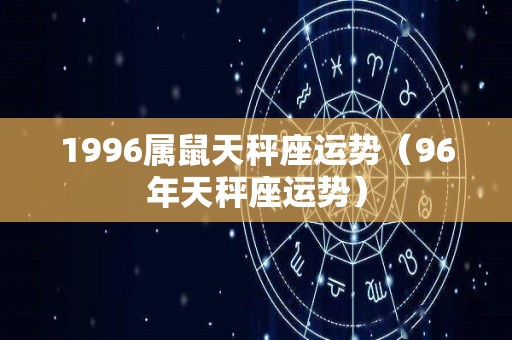 1996属鼠天秤座运势（96年天秤座运势）